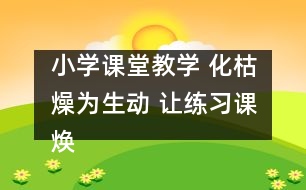 小学课堂教学 化枯燥为生动 让练习课焕